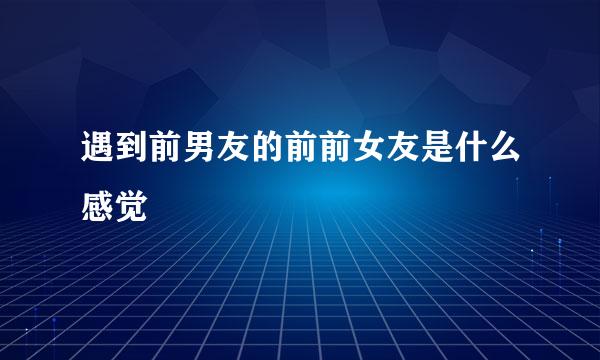 遇到前男友的前前女友是什么感觉